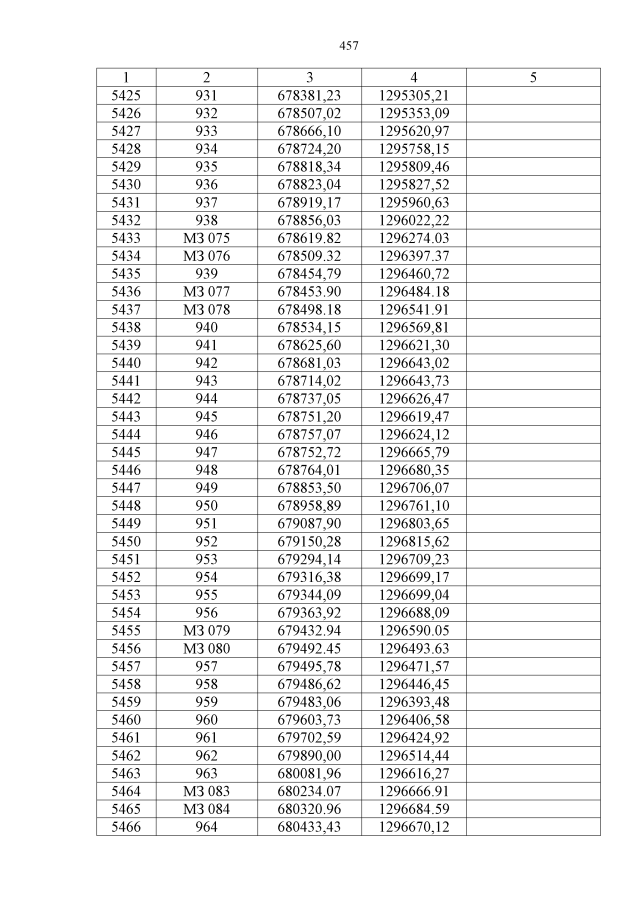 457

| 1 | 2 | 3 | 4 | 5 |
|---|---|---|---|---|
| 5425 | 931 | 678381,23 | 1295305,21 | |
| 5426 | 932 | 678507,02 | 1295353,09 | |
| 5427 | 933 | 678666,10 | 1295620,97 | |
| 5428 | 934 | 678724,20 | 1295758,15 | |
| 5429 | 935 | 678818,34 | 1295809,46 | |
| 5430 | 936 | 678823,04 | 1295827,52 | |
| 5431 | 937 | 678919,17 | 1295960,63 | |
| 5432 | 938 | 678856,03 | 1296022,22 | |
| 5433 | МЗ 075 | 678619.82 | 1296274.03 | |
| 5434 | МЗ 076 | 678509.32 | 1296397.37 | |
| 5435 | 939 | 678454,79 | 1296460,72 | |
| 5436 | МЗ 077 | 678453.90 | 1296484.18 | |
| 5437 | МЗ 078 | 678498.18 | 1296541.91 | |
| 5438 | 940 | 678534,15 | 1296569,81 | |
| 5439 | 941 | 678625,60 | 1296621,30 | |
| 5440 | 942 | 678681,03 | 1296643,02 | |
| 5441 | 943 | 678714,02 | 1296643,73 | |
| 5442 | 944 | 678737,05 | 1296626,47 | |
| 5443 | 945 | 678751,20 | 1296619,47 | |
| 5444 | 946 | 678757,07 | 1296624,12 | |
| 5445 | 947 | 678752,72 | 1296665,79 | |
| 5446 | 948 | 678764,01 | 1296680,35 | |
| 5447 | 949 | 678853,50 | 1296706,07 | |
| 5448 | 950 | 678958,89 | 1296761,10 | |
| 5449 | 951 | 679087,90 | 1296803,65 | |
| 5450 | 952 | 679150,28 | 1296815,62 | |
| 5451 | 953 | 679294,14 | 1296709,23 | |
| 5452 | 954 | 679316,38 | 1296699,17 | |
| 5453 | 955 | 679344,09 | 1296699,04 | |
| 5454 | 956 | 679363,92 | 1296688,09 | |
| 5455 | МЗ 079 | 679432.94 | 1296590.05 | |
| 5456 | МЗ 080 | 679492.45 | 1296493.63 | |
| 5457 | 957 | 679495,78 | 1296471,57 | |
| 5458 | 958 | 679486,62 | 1296446,45 | |
| 5459 | 959 | 679483,06 | 1296393,48 | |
| 5460 | 960 | 679603,73 | 1296406,58 | |
| 5461 | 961 | 679702,59 | 1296424,92 | |
| 5462 | 962 | 679890,00 | 1296514,44 | |
| 5463 | 963 | 680081,96 | 1296616,27 | |
| 5464 | МЗ 083 | 680234.07 | 1296666.91 | |
| 5465 | МЗ 084 | 680320.96 | 1296684.59 | |
| 5466 | 964 | 680433,43 | 1296670,12 | |